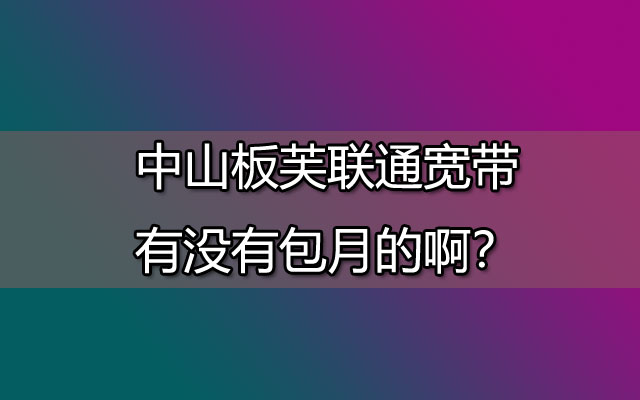 中山板芙联通宽带
有没有包月的啊？